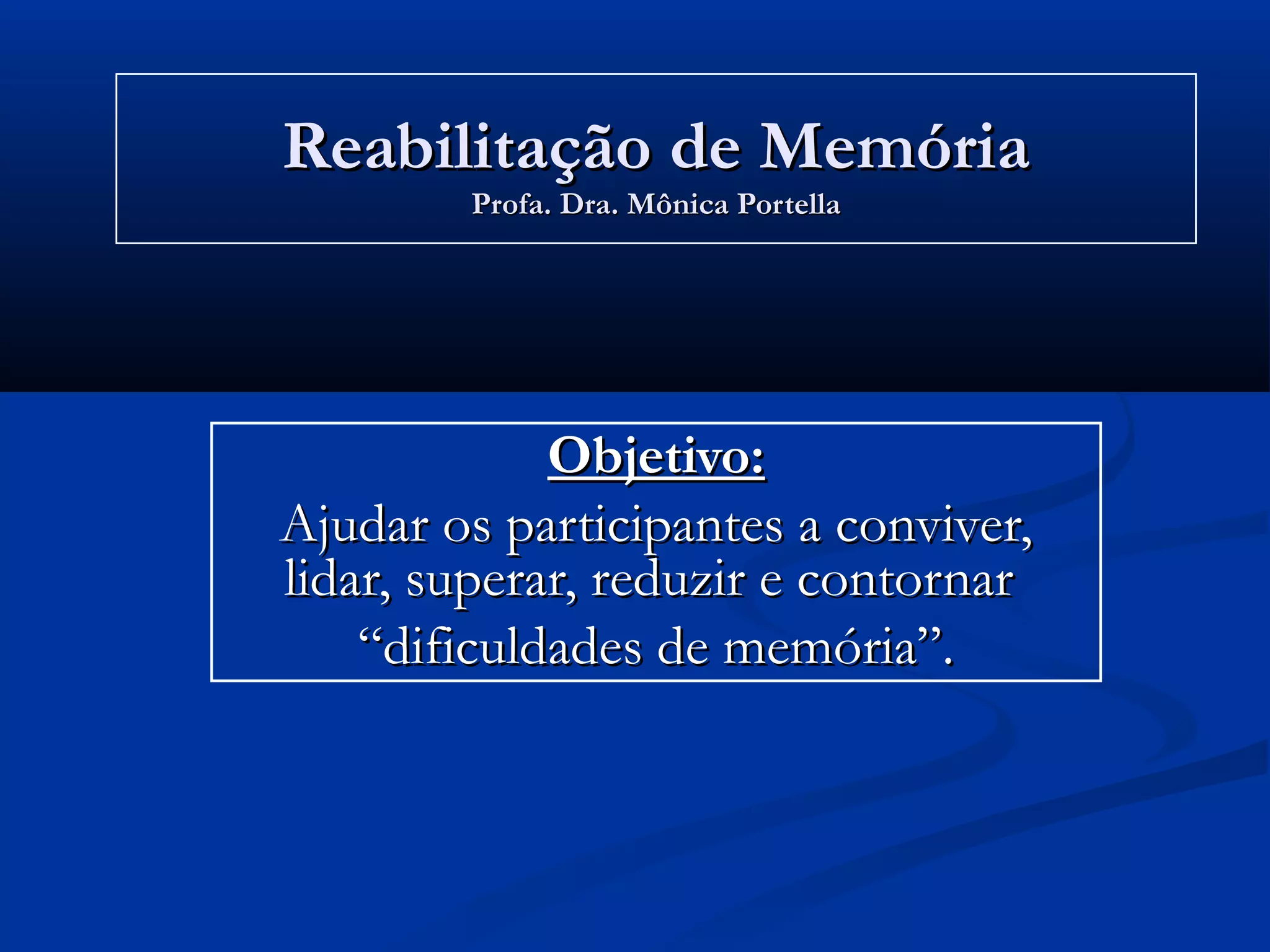 Reabilitação de Memória
Profa. Dra. Mônica Portella

Objetivo:

Ajudar os participantes a conviver, lidar, superar, reduzir e contornar "dificuldades de memória".